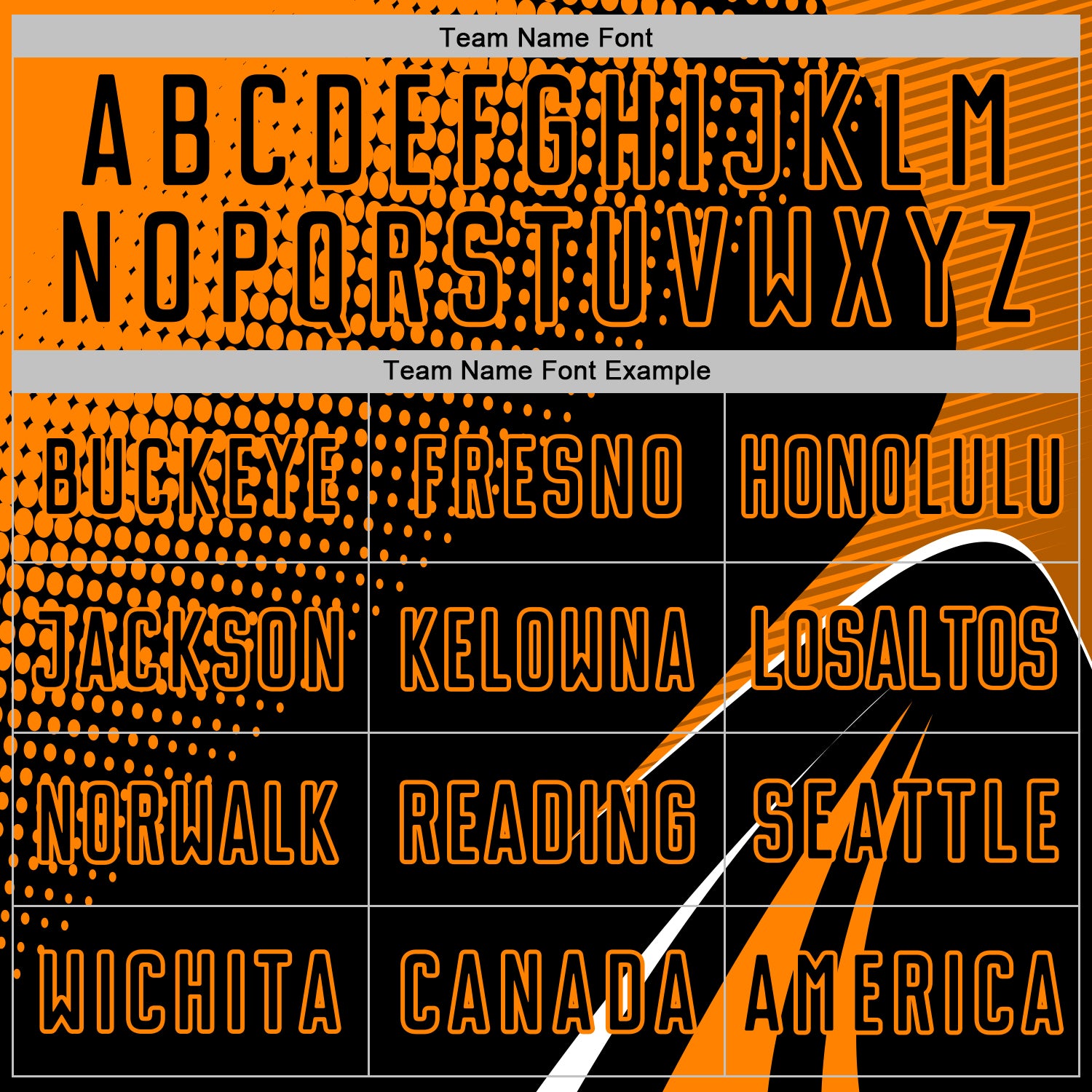 Team Name Font

A B C D E F G H I J K L M
N O P Q R S T U V W X Y Z

Team Name Font Example

| BUCKEYE | FRESNO | HONOLULU |
|---|---|---|
| JACKSON | KELOWNA | LOSALTOS |
| NORWALK | READING | SEATTLE |
| WICHITA | CANADA | AMERICA |